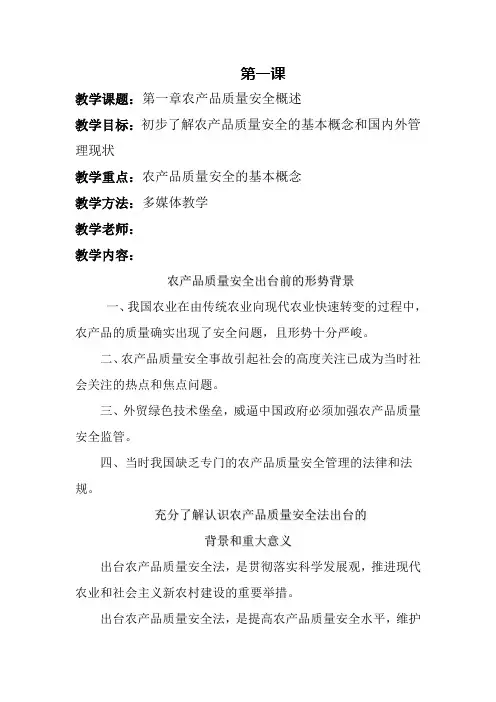 第一课

教学课题：第一章农产品质量安全概述

教学目标：初步了解农产品质量安全的基本概念和国内外管理现状

教学重点：农产品质量安全的基本概念

教学方法：多媒体教学

教学老师：

教学内容：

农产品质量安全出台前的形势背景

一、我国农业在由传统农业向现代农业快速转变的过程中，农产品的质量确实出现了安全问题，且形势十分严峻。

二、农产品质量安全事故引起社会的高度关注已成为当时社会关注的热点和焦点问题。

三、外贸绿色技术堡垒，威逼中国政府必须加强农产品质量安全监管。

四、当时我国缺乏专门的农产品质量安全管理的法律和法规。

充分了解认识农产品质量安全法出台的
背景和重大意义

出台农产品质量安全法，是贯彻落实科学发展观，推进现代农业和社会主义新农村建设的重要举措。

出台农产品质量安全法，是提高农产品质量安全水平，维护